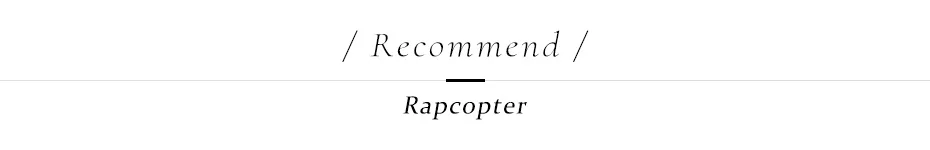 / Recommend /

Rapcopter